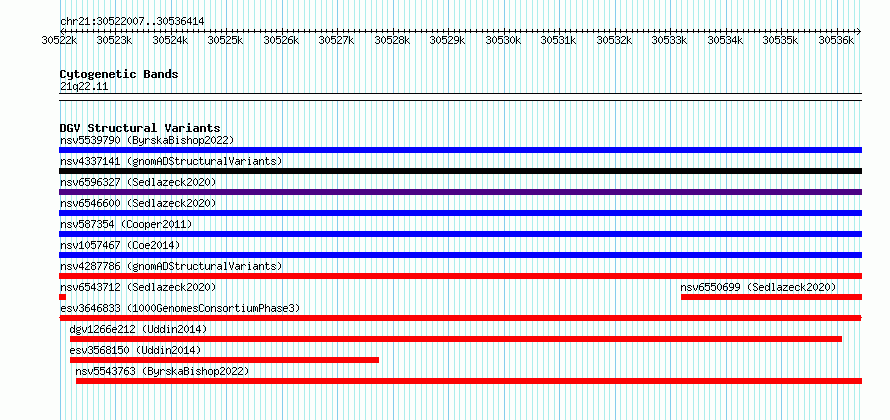 chr21:30522007..30536414

30522k 30523k 30524k 30525k 30526k 30527k 30528k 30529k 30530k 30531k 30532k 30533k 30534k 30535k 30536k

Cytogenetic Bands
21q22.11

DGV Structural Variants
nsv5539790 (ByrskaBishop2022)
nsv4337141 (gnomADStructuralVariants)
nsv6596327 (Sedlazeck2020)
nsv6546600 (Sedlazeck2020)
nsv587354 (Cooper2011)
nsv1057467 (Coe2014)
nsv4287786 (gnomADStructuralVariants)
nsv6543712 (Sedlazeck2020)
nsv6550699 (Sedlazeck2020)
esv3646833 (1000GenomesConsortiumPhase3)
dgv1266e212 (Uddin2014)
esv3568150 (Uddin2014)
nsv5543763 (ByrskaBishop2022)